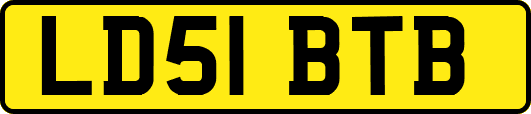 LD51 BTB